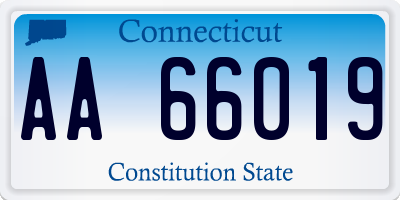 Connecticut

AA 66019

Constitution State